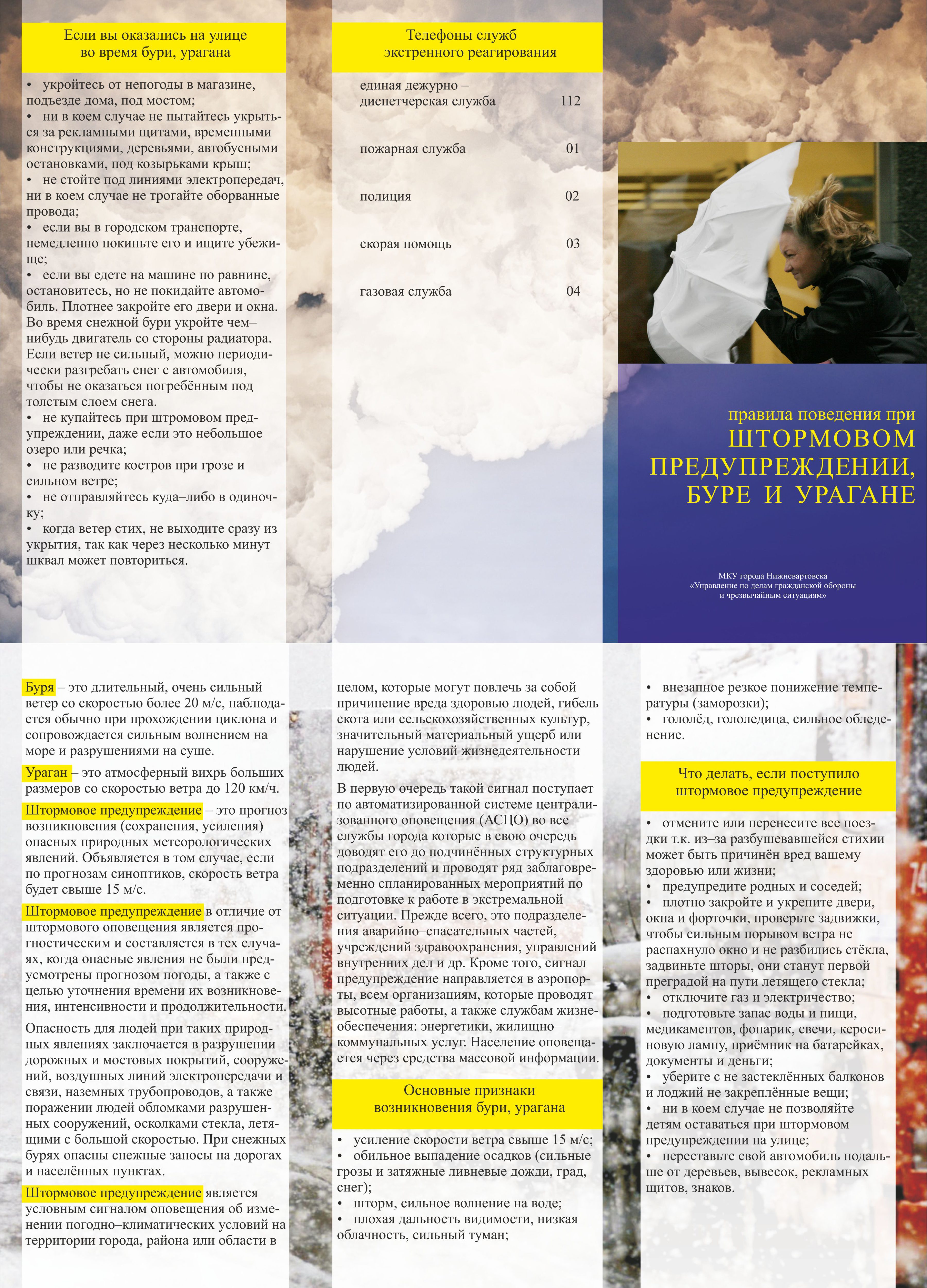 Если вы оказались на улице во время бури, урагана

• укройтесь от непогоды в магазине, подъезде дома, под мостом;
• ни в коем случае не пытайтесь укрыться за рекламными щитами, временными конструкциями, деревьями, автобусными остановками, под козырьками крыш;
• не стойте под линиями электропередач, ни в коем случае не трогайте оборванные провода;
• если вы в городском транспорте, немедленно покиньте его и ищите убежище;
• если вы едете на машине по равнине, остановитесь, но не покидайте автомобиль. Плотнее закройте его двери и окна. Во время снежной бури укройте чем–нибудь двигатель со стороны радиатора. Если ветер не сильный, можно периодически разгребать снег с автомобиля, чтобы не оказаться погребённым под толстым слоем снега.
• не купайтесь при штромовом предупреждении, даже если это небольшое озеро или речка;
• не разводите костров при грозе и сильном ветре;
• не отправляйтесь куда–либо в одиночку;
• когда ветер стих, не выходите сразу из укрытия, так как через несколько минут шквал может повториться.

Телефоны служб экстренного реагирования

| единая дежурно – диспетчерская служба | 112 |
| пожарная служба | 01 |
| полиция | 02 |
| скорая помощь | 03 |
| газовая служба | 04 |

правила поведения при ШТОРМОВОМ ПРЕДУПРЕЖДЕНИИ, БУРЕ И УРАГАНЕ

МКУ города Нижневартовска «Управление по делам гражданской обороны и чрезвычайным ситуациям»

Буря – это длительный, очень сильный ветер со скоростью более 20 м/с, наблюдается обычно при прохождении циклона и сопровождается сильным волнением на море и разрушениями на суше.

Ураган – это атмосферный вихрь больших размеров со скоростью ветра до 120 км/ч.

Штормовое предупреждение – это прогноз возникновения (сохранения, усиления) опасных природных метеорологических явлений. Объявляется в том случае, если по прогнозам синоптиков, скорость ветра будет свыше 15 м/с.

Штормовое предупреждение в отличие от штормового оповещения является прогностическим и составляется в тех случаях, когда опасные явления не были предусмотрены прогнозом погоды, а также с целью уточнения времени их возникновения, интенсивности и продолжительности.

Опасность для людей при таких природных явлениях заключается в разрушении дорожных и мостовых покрытий, сооружений, воздушных линий электропередачи и связи, наземных трубопроводов, а также поражении людей обломками разрушенных сооружений, осколками стекла, летящими с большой скоростью. При снежных бурях опасны снежные заносы на дорогах и населённых пунктах.

Штормовое предупреждение является условным сигналом оповещения об изменении погодно–климатических условий на территории города, района или области в целом, которые могут повлечь за собой причинение вреда здоровью людей, гибель скота или сельскохозяйственных культур, значительный материальный ущерб или нарушение условий жизнедеятельности людей.

В первую очередь такой сигнал поступает по автоматизированной системе централизованного оповещения (АСЦО) во все службы города которые в свою очередь доводят его до подчинённых структурных подразделений и проводят ряд заблаговременно спланированных мероприятий по подготовке к работе в экстремальной ситуации. Прежде всего, это подразделения аварийно–спасательных частей, учреждений здравоохранения, управлений внутренних дел и др. Кроме того, сигнал предупреждение направляется в аэропорты, всем организациям, которые проводят высотные работы, а также службам жизнеобеспечения: энергетики, жилищно–коммунальных услуг. Население оповещается через средства массовой информации.

Основные признаки возникновения бури, урагана

• усиление скорости ветра свыше 15 м/с;
• обильное выпадение осадков (сильные грозы и затяжные ливневые дожди, град, снег);
• шторм, сильное волнение на воде;
• плохая дальность видимости, низкая облачность, сильный туман;
• внезапное резкое понижение температуры (заморозки);
• гололёд, гололедица, сильное обледенение.

Что делать, если поступило штормовое предупреждение

• отмените или перенесите все поездки т.к. из–за разбушевавшейся стихии может быть причинён вред вашему здоровью или жизни;
• предупредите родных и соседей;
• плотно закройте и укрепите двери, окна и форточки, проверьте задвижки, чтобы сильным порывом ветра не распахнуло окно и не разбились стёкла, задвиньте шторы, они станут первой преградой на пути летящего стекла;
• отключите газ и электричество;
• подготовьте запас воды и пищи, медикаментов, фонарик, свечи, керосиновую лампу, приёмник на батарейках, документы и деньги;
• уберите с не застеклённых балконов и лоджий не закреплённые вещи;
• ни в коем случае не позволяйте детям оставаться при штормовом предупреждении на улице;
• переставьте свой автомобиль подальше от деревьев, вывесок, рекламных щитов, знаков.